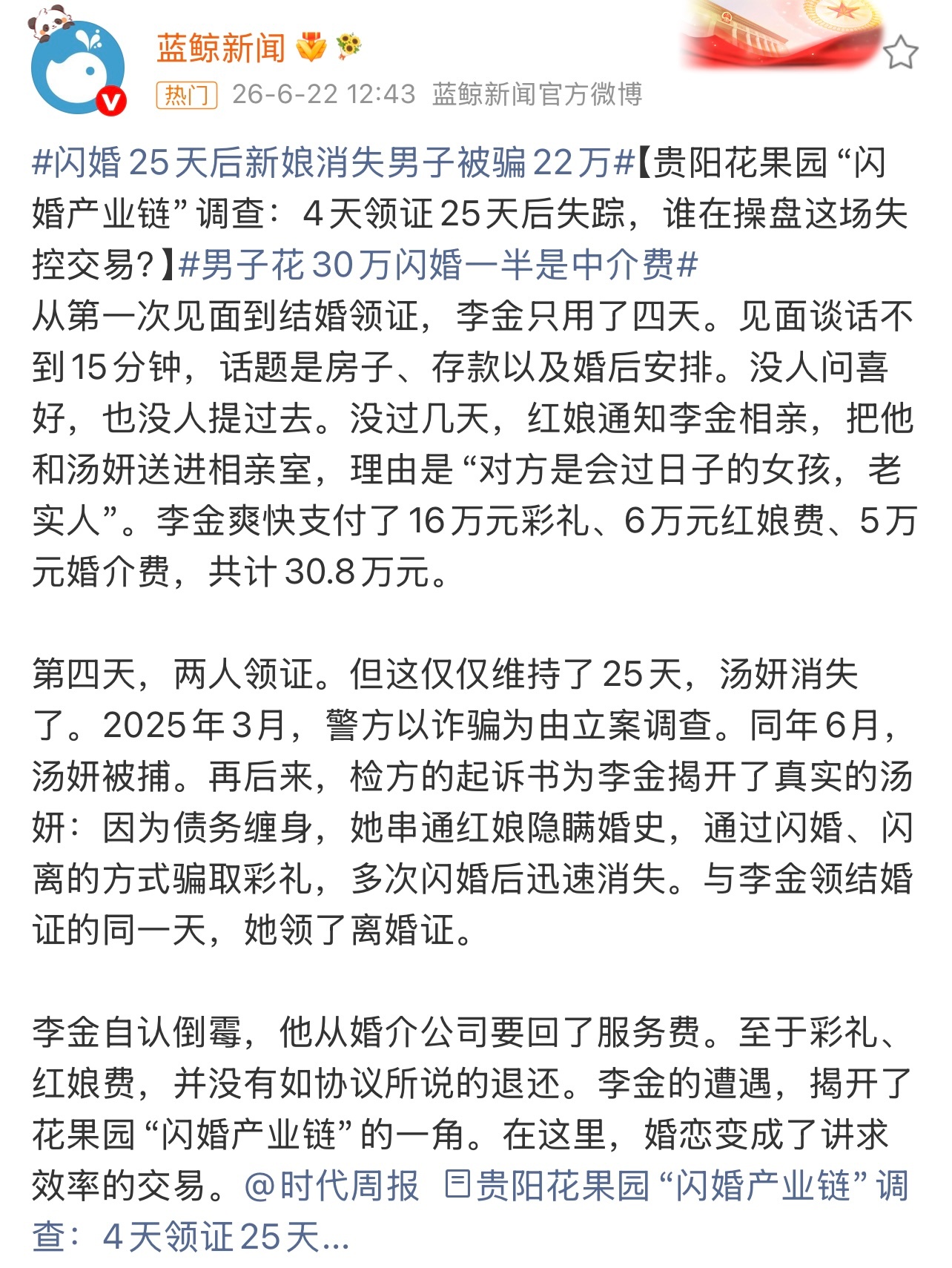 蓝鲸新闻

热门 26-6-22 12:43 蓝鲸新闻官方微博

#闪婚25天后新娘消失男子被骗22万#【贵阳花果园“闪婚产业链”调查：4天领证25天后失踪，谁在操盘这场失控交易?】#男子花30万闪婚一半是中介费#
从第一次见面到结婚领证，李金只用了四天。见面谈话不到15分钟，话题是房子、存款以及婚后安排。没人问喜好，也没人提过去。没过几天，红娘通知李金相亲，把他和汤妍送进相亲室，理由是“对方是会过日子的女孩，老实人”。李金爽快支付了16万元彩礼、6万元红娘费、5万元婚介费，共计30.8万元。

第四天，两人领证。但这仅仅维持了25天，汤妍消失了。2025年3月，警方以诈骗为由立案调查。同年6月，汤妍被捕。再后来，检方的起诉书为李金揭开了真实的汤妍：因为债务缠身，她串通红娘隐瞒婚史，通过闪婚、闪离的方式骗取彩礼，多次闪婚后迅速消失。与李金领结婚证的同一天，她领了离婚证。

李金自认倒霉，他从婚介公司要回了服务费。至于彩礼、红娘费，并没有如协议所说的退还。李金的遭遇，揭开了花果园“闪婚产业链”的一角。在这里，婚恋变成了讲求效率的交易。@时代周报 贵阳花果园“闪婚产业链”调查：4天领证25天...